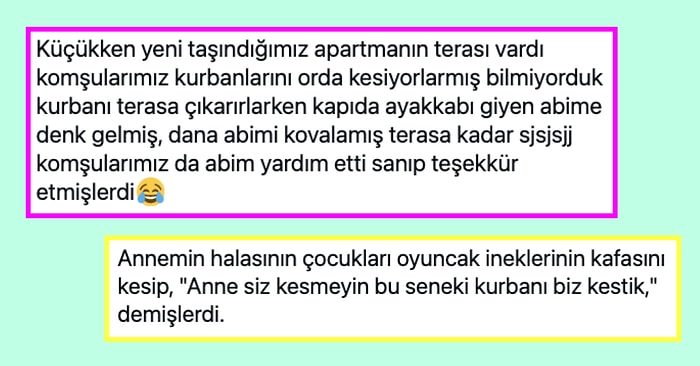 Küçükken yeni taşındığımız apartmanın terası vardı komşularımız kurbanlarını orda kesiyorlarmış bilmiyorduk kurbanı terasa çıkarırlarken kapıda ayakkabı giyen abime denk gelmiş, dana abimi kovalamış terasa kadar sjsjsjj komşularımız da abim yardım etti sanıp teşekkür etmişlerdi😂

Annemin halasının çocukları oyuncak ineklerinin kafasını kesip, "Anne siz kesmeyin bu seneki kurbanı biz kestik," demişlerdi.